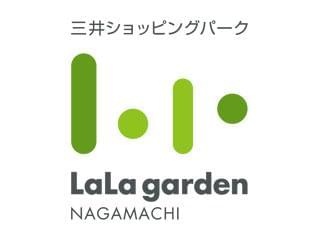 三井ショッピングパーク

LaLa garden
NAGAMACHI